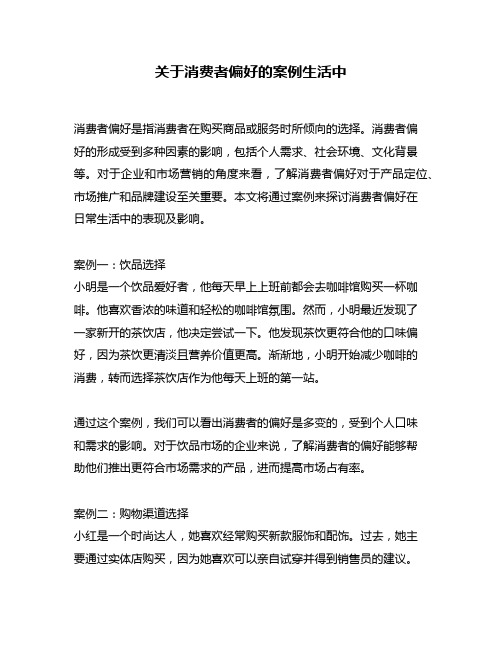 关于消费者偏好的案例生活中

消费者偏好是指消费者在购买商品或服务时所倾向的选择。消费者偏好的形成受到多种因素的影响，包括个人需求、社会环境、文化背景等。对于企业和市场营销的角度来看，了解消费者偏好对于产品定位、市场推广和品牌建设至关重要。本文将通过案例来探讨消费者偏好在日常生活中的表现及影响。

案例一：饮品选择
小明是一个饮品爱好者，他每天早上上班前都会去咖啡馆购买一杯咖啡。他喜欢香浓的味道和轻松的咖啡馆氛围。然而，小明最近发现了一家新开的茶饮店，他决定尝试一下。他发现茶饮更符合他的口味偏好，因为茶饮更清淡且营养价值更高。渐渐地，小明开始减少咖啡的消费，转而选择茶饮店作为他每天上班的第一站。

通过这个案例，我们可以看出消费者的偏好是多变的，受到个人口味和需求的影响。对于饮品市场的企业来说，了解消费者的偏好能够帮助他们推出更符合市场需求的产品，进而提高市场占有率。

案例二：购物渠道选择
小红是一个时尚达人，她喜欢经常购买新款服饰和配饰。过去，她主要通过实体店购买，因为她喜欢可以亲自试穿并得到销售员的建议。